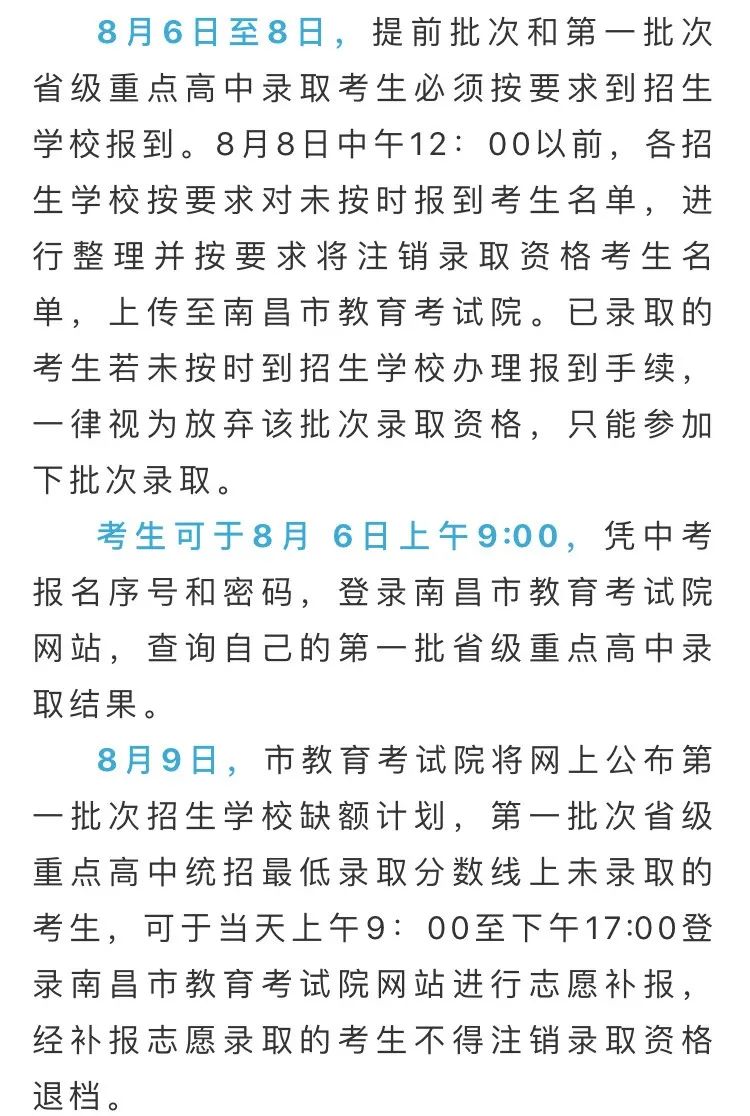 8月6日至8日，提前批次和第一批次省级重点高中录取考生必须按要求到招生学校报到。8月8日中午12：00以前，各招生学校按要求对未按时报到考生名单，进行整理并按要求将注销录取资格考生名单，上传至南昌市教育考试院。已录取的考生若未按时到招生学校办理报到手续，一律视为放弃该批次录取资格，只能参加下批次录取。

考生可于8月 6日上午9:00，凭中考报名序号和密码，登录南昌市教育考试院网站，查询自己的第一批省级重点高中录取结果。

8月9日，市教育考试院将网上公布第一批次招生学校缺额计划，第一批次省级重点高中统招最低录取分数线上未录取的考生，可于当天上午9：00至下午17:00登录南昌市教育考试院网站进行志愿补报，经补报志愿录取的考生不得注销录取资格退档。